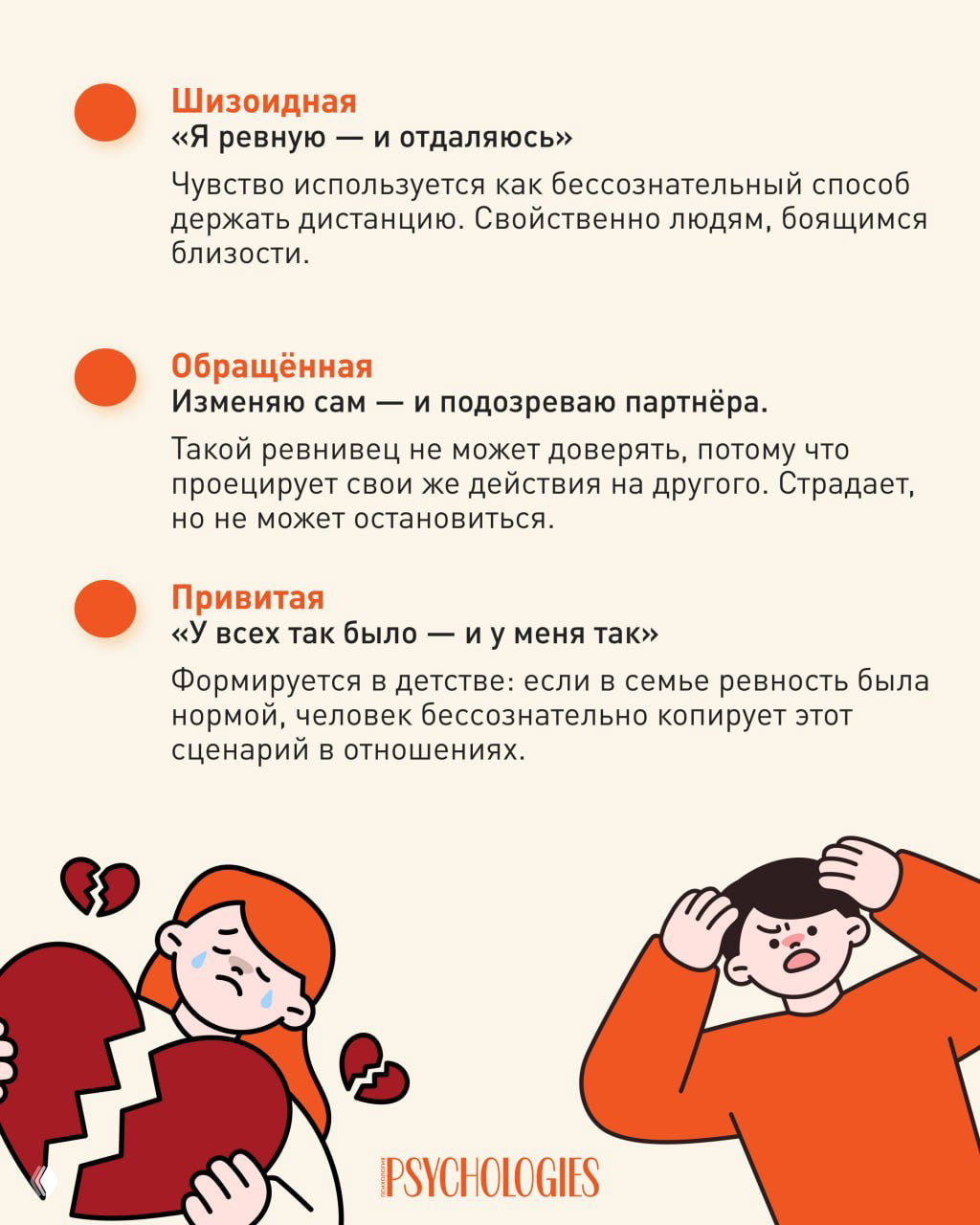 Шизоидная
«Я ревную — и отдаляюсь»

Чувство используется как бессознательный способ держать дистанцию. Свойственно людям, боящимся близости.

Обращённая
Изменяю сам — и подозреваю партнёра.

Такой ревнивец не может доверять, потому что проецирует свои же действия на другого. Страдает, но не может остановиться.

Привитая
«У всех так было — и у меня так»

Формируется в детстве: если в семье ревность была нормой, человек бессознательно копирует этот сценарий в отношениях.

психология PSYCHOLOGIES